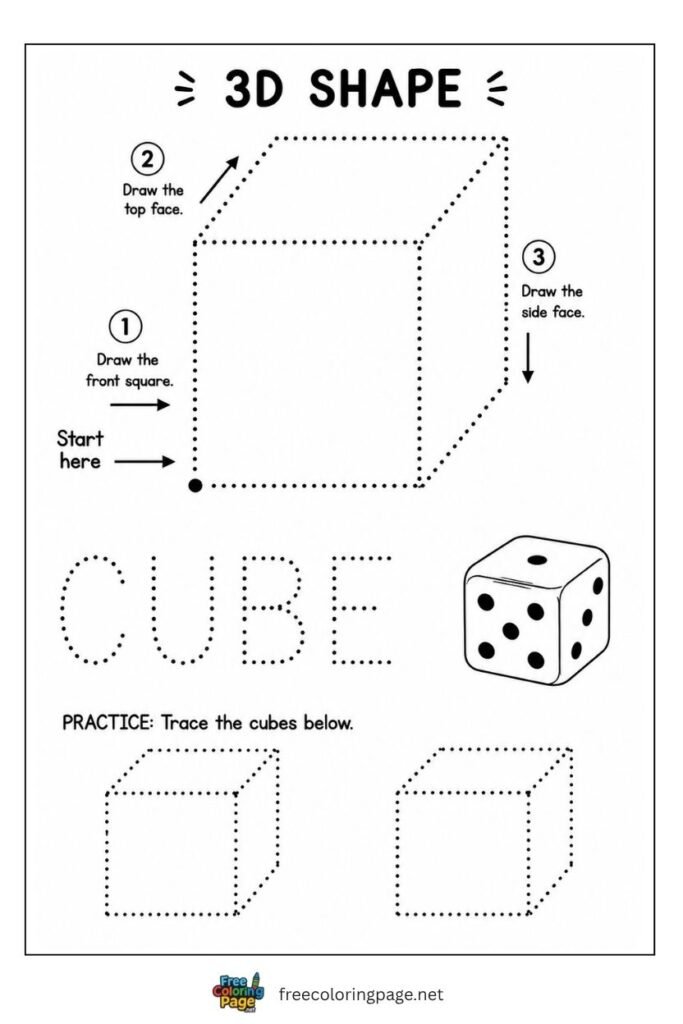 3D SHAPE

2
Draw the top face.

3
Draw the side face.

1
Draw the front square.

Start here

CUBE

PRACTICE: Trace the cubes below.

Free Coloring Page

freecoloringpage.net